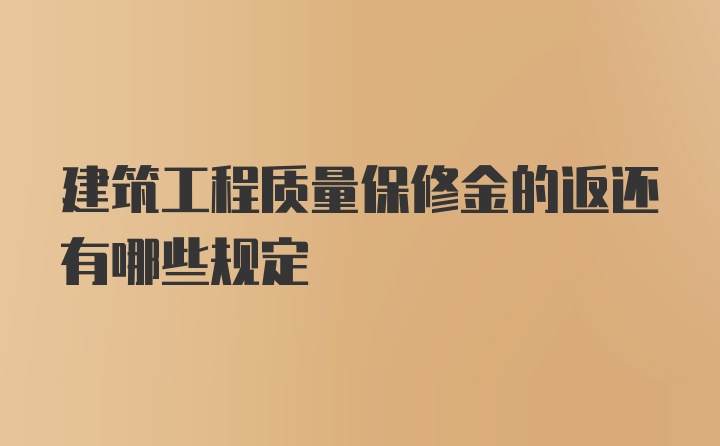 建筑工程质量保修金的返还有哪些规定